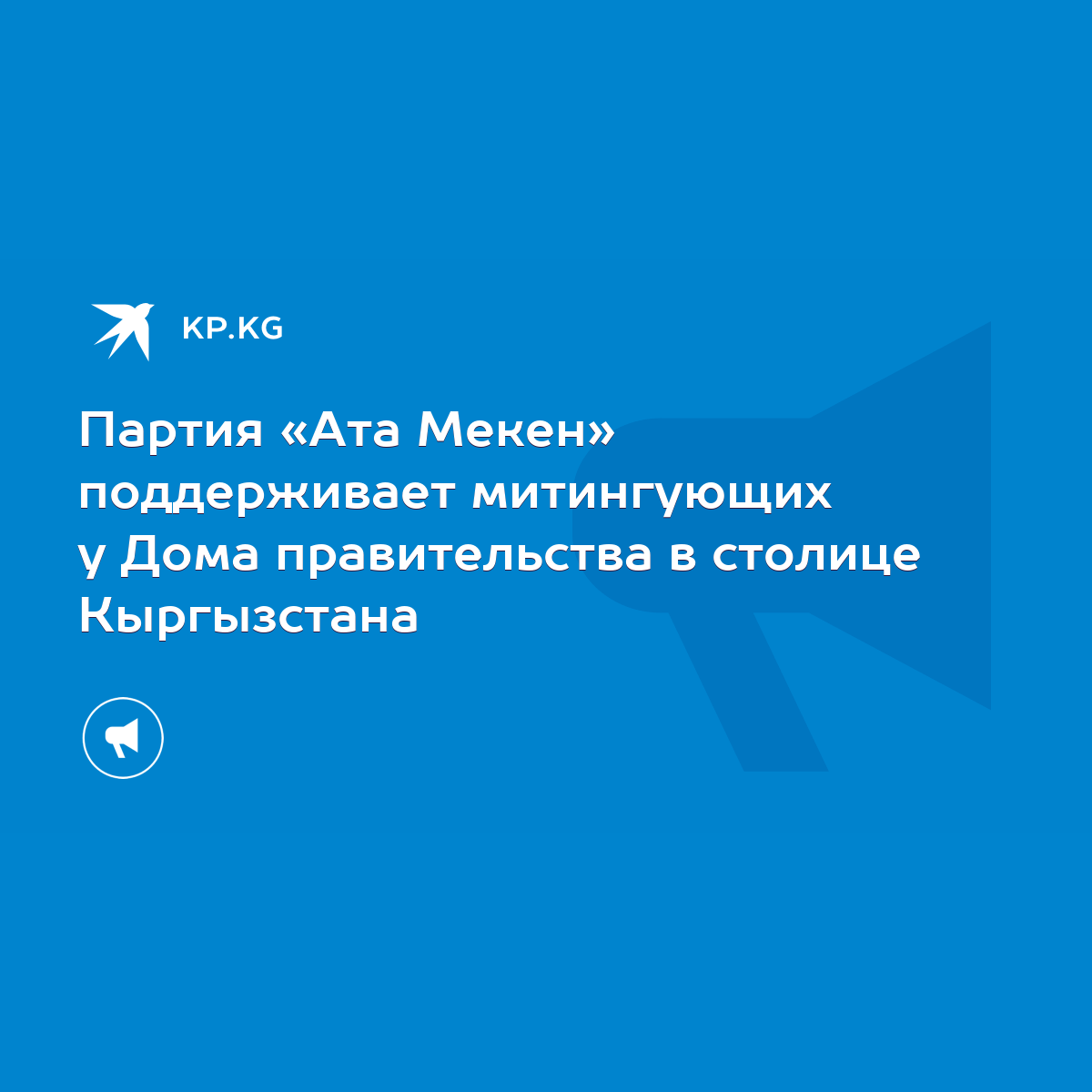 KP.KG

Партия «Ата Мекен» поддерживает митингующих у Дома правительства в столице Кыргызстана